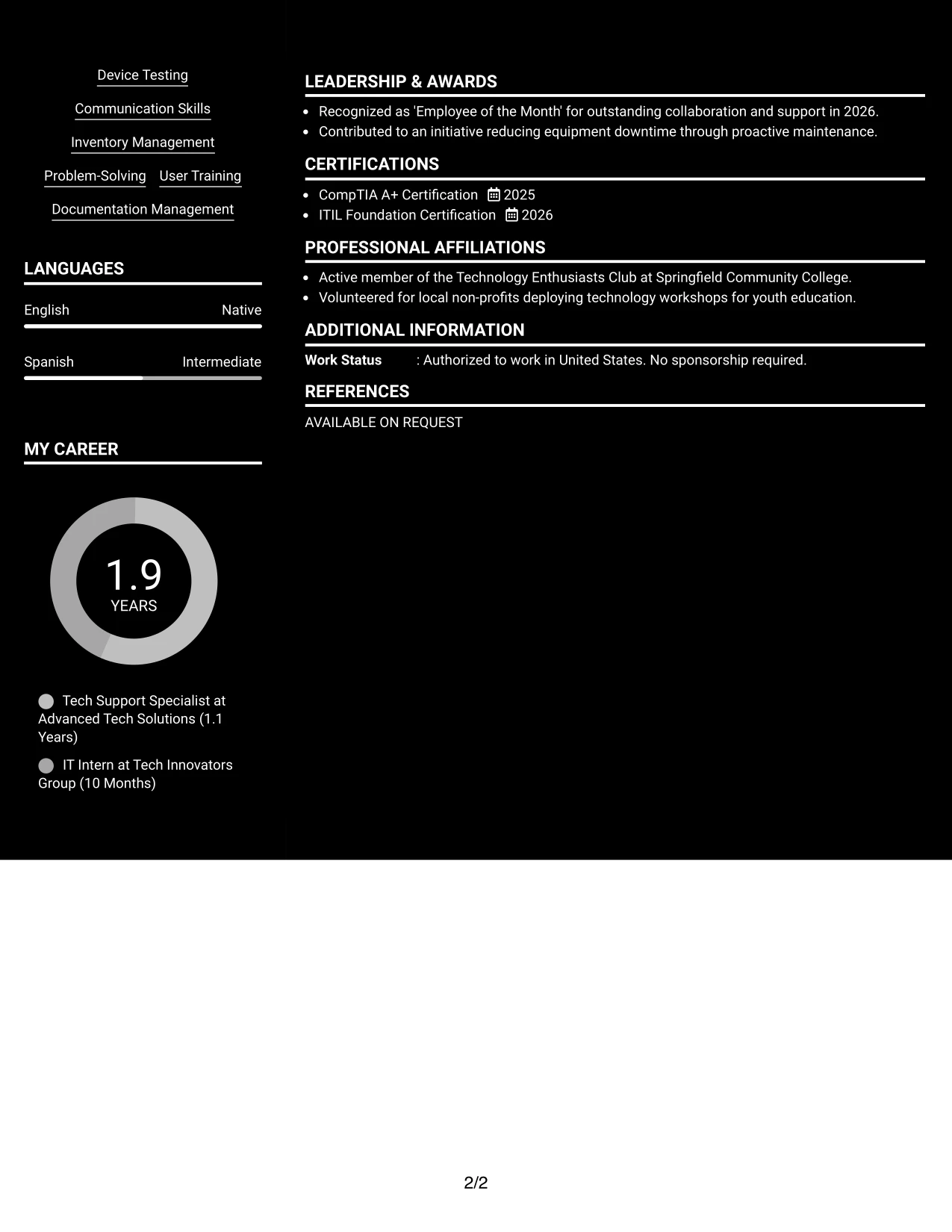 Device Testing

Communication Skills

Inventory Management

Problem-Solving

User Training

Documentation Management

LANGUAGES

English
Native

Spanish
Intermediate

MY CAREER

1.9
YEARS

Tech Support Specialist at Advanced Tech Solutions (1.1 Years)

IT Intern at Tech Innovators Group (10 Months)

LEADERSHIP & AWARDS

• Recognized as 'Employee of the Month' for outstanding collaboration and support in 2026.
• Contributed to an initiative reducing equipment downtime through proactive maintenance.

CERTIFICATIONS

• CompTIA A+ Certification 2025
• ITIL Foundation Certification 2026

PROFESSIONAL AFFILIATIONS

• Active member of the Technology Enthusiasts Club at Springfield Community College.
• Volunteered for local non-profits deploying technology workshops for youth education.

ADDITIONAL INFORMATION

Work Status : Authorized to work in United States. No sponsorship required.

REFERENCES

AVAILABLE ON REQUEST

2/2